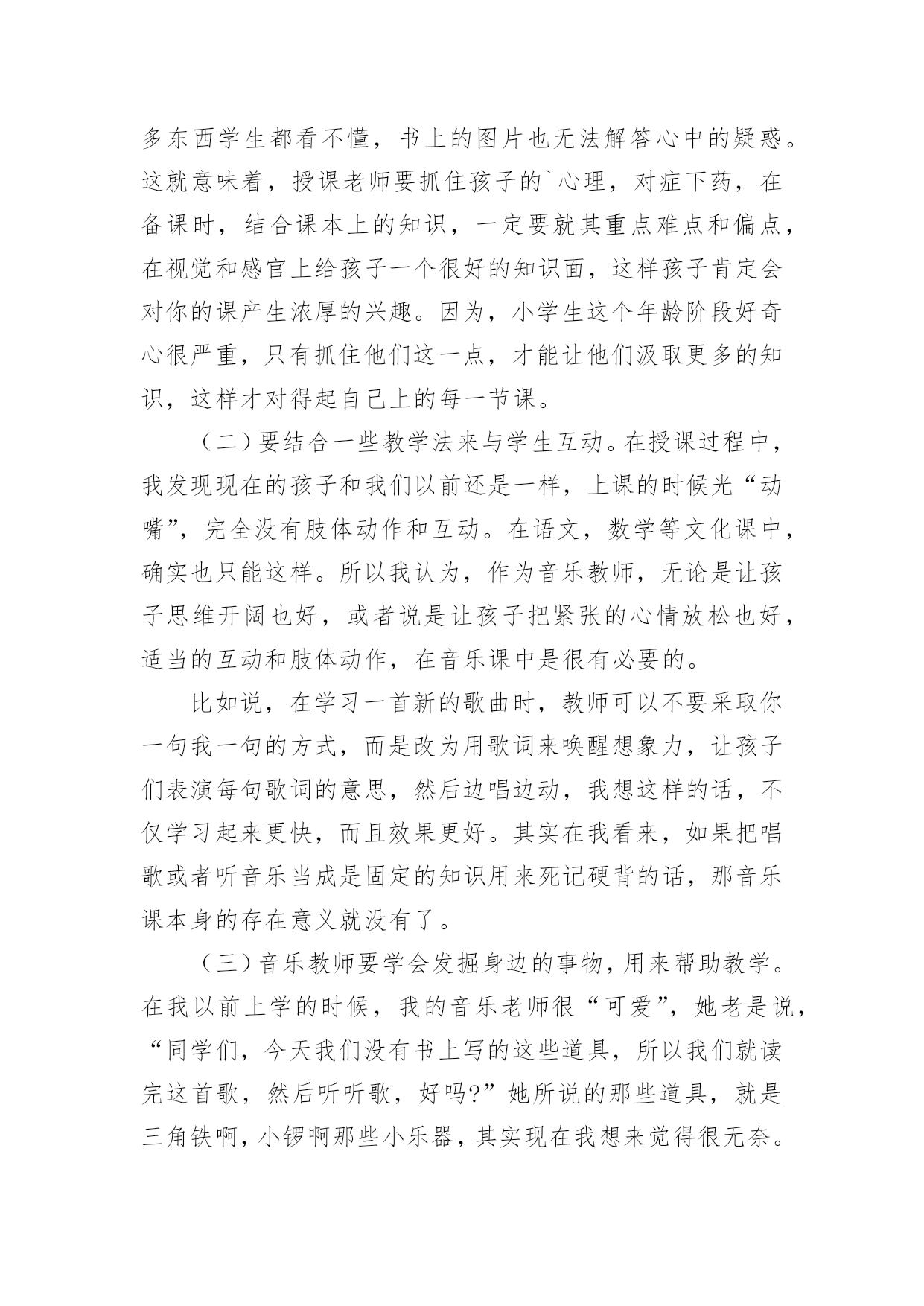 多东西学生都看不懂，书上的图片也无法解答心中的疑惑。这就意味着，授课老师要抓住孩子的`心理，对症下药，在备课时，结合课本上的知识，一定要就其重点难点和偏点，在视觉和感官上给孩子一个很好的知识面，这样孩子肯定会对你的课产生浓厚的兴趣。因为，小学生这个年龄阶段好奇心很严重，只有抓住他们这一点，才能让他们汲取更多的知识，这样才对得起自己上的每一节课。

（二）要结合一些教学法来与学生互动。在授课过程中，我发现现在的孩子和我们以前还是一样，上课的时候光“动嘴”，完全没有肢体动作和互动。在语文，数学等文化课中，确实也只能这样。所以我认为，作为音乐教师，无论是让孩子思维开阔也好，或者说是让孩子把紧张的心情放松也好，适当的互动和肢体动作，在音乐课中是很有必要的。

比如说，在学习一首新的歌曲时，教师可以不要采取你一句我一句的方式，而是改为用歌词来唤醒想象力，让孩子们表演每句歌词的意思，然后边唱边动，我想这样的话，不仅学习起来更快，而且效果更好。其实在我看来，如果把唱歌或者听音乐当成是固定的知识用来死记硬背的话，那音乐课本身的存在意义就没有了。

（三）音乐教师要学会发掘身边的事物，用来帮助教学。在我以前上学的时候，我的音乐老师很“可爱”，她老是说，“同学们，今天我们没有书上写的这些道具，所以我们就读完这首歌，然后听听歌，好吗?”她所说的那些道具，就是三角铁啊，小锣啊那些小乐器，其实现在我想来觉得很无奈。